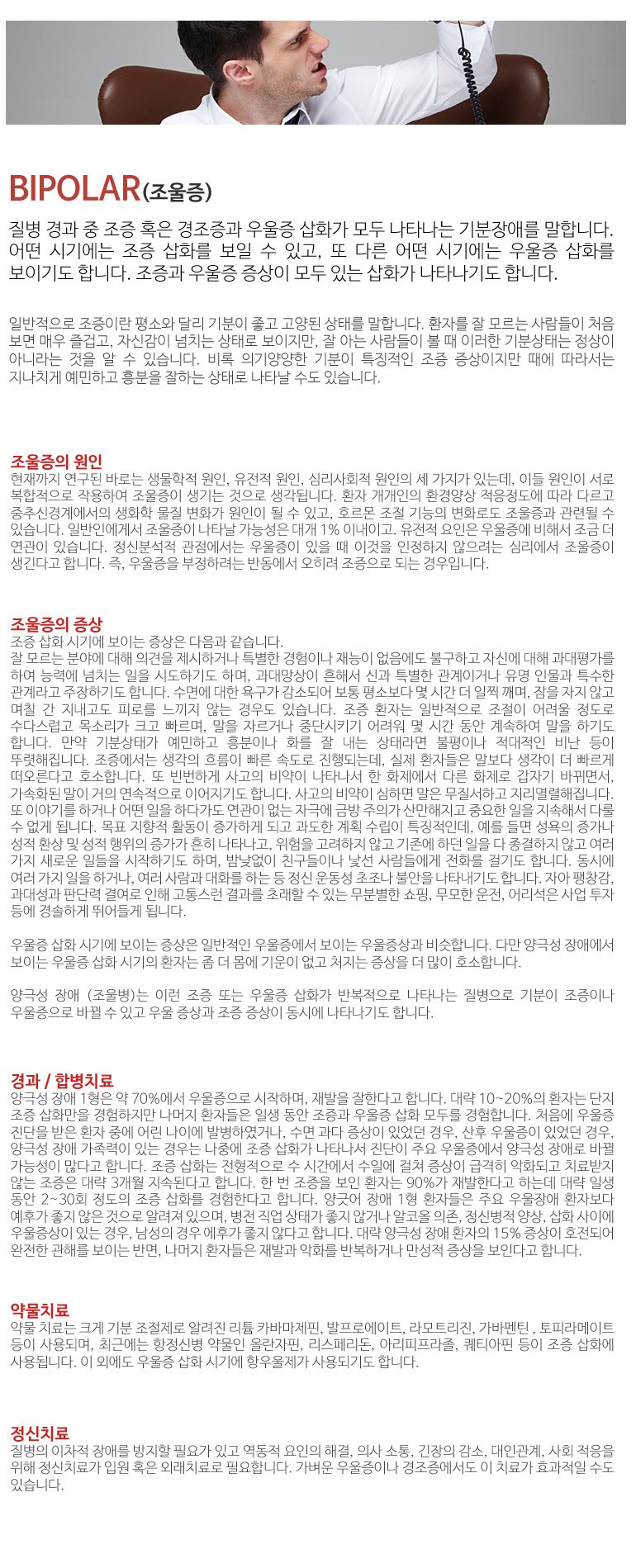 BIPOLAR(조울증)

질병 경과 중 조증 혹은 경조증과 우울증 삽화가 모두 나타나는 기분장애를 말합니다. 어떤 시기에는 조증 삽화를 보일 수 있고, 또 다른 어떤 시기에는 우울증 삽화를 보이기도 합니다. 조증과 우울증 증상이 모두 있는 삽화가 나타나기도 합니다.

일반적으로 조증이란 평소와 달리 기분이 좋고 고양된 상태를 말합니다. 환자를 잘 모르는 사람들이 처음 보면 매우 즐겁고, 자신감이 넘치는 상태로 보이지만, 잘 아는 사람들이 볼 때 이러한 기분상태는 정상이 아니라는 것을 알 수 있습니다. 비록 의기양양한 기분이 특징적인 조증 증상이지만 때에 따라서는 지나치게 예민하고 흥분을 잘하는 상태로 나타날 수도 있습니다.

조울증의 원인
현재까지 연구된 바로는 생물학적 원인, 유전적 원인, 심리사회적 원인의 세 가지가 있는데, 이들 원인이 서로 복합적으로 작용하여 조울증이 생기는 것으로 생각됩니다. 환자 개개인의 환경양상 적응정도에 따라 다르고 중추신경계에서의 생화학 물질 변화가 원인이 될 수 있고, 호르몬 조절 기능의 변화로도 조울증과 관련될 수 있습니다. 일반인에게서 조울증이 나타날 가능성은 대개 1% 이내이고. 유전적 요인은 우울증에 비해서 조금 더 연관이 있습니다. 정신분석적 관점에서는 우울증이 있을 때 이것을 인정하지 않으려는 심리에서 조울증이 생긴다고 합니다. 즉, 우울증을 부정하려는 반동에서 오히려 조증으로 되는 경우입니다.

조울증의 증상
조증 삽화 시기에 보이는 증상은 다음과 같습니다.
잘 모르는 분야에 대해 의견을 제시하거나 특별한 경험이나 재능이 없음에도 불구하고 자신에 대해 과대평가를 하여 능력에 넘치는 일을 시도하기도 하며, 과대망상이 흔해서 신과 특별한 관계이거나 유명 인물과 특수한 관계라고 주장하기도 합니다. 수면에 대한 욕구가 감소되어 보통 평소보다 몇 시간 더 일찍 깨며, 잠을 자지 않고 며칠 간 지내고도 피로를 느끼지 않는 경우도 있습니다. 조증 환자는 일반적으로 조절이 어려울 정도로 수다스럽고 목소리가 크고 빠르며, 말을 자르거나 중단시키기 어려워 몇 시간 동안 계속하여 말을 하기도 합니다. 만약 기분상태가 예민하고 흥분이나 화를 잘 내는 상태라면 불평이나 적대적인 비난 등이 뚜렷해집니다. 조증에서는 생각의 흐름이 빠른 속도로 진행되는데, 실제 환자들은 말보다 생각이 더 빠르게 떠오른다고 호소합니다. 또 빈번하게 사고의 비약이 나타나서 한 화제에서 다른 화제로 갑자기 바뀌면서, 가속화된 말이 거의 연속적으로 이어지기도 합니다. 사고의 비약이 심하면 말은 무질서하고 지리멸렬해집니다. 또 이야기를 하거나 어떤 일을 하다가도 연관이 없는 자극에 금방 주의가 산만해지고 중요한 일을 지속해서 다룰 수 없게 됩니다. 목표 지향적 활동이 증가하게 되고 과도한 계획 수립이 특징적인데, 예를 들면 성욕의 증가나 성적 환상 및 성적 행위의 증가가 흔히 나타나고, 위험을 고려하지 않고 기존에 하던 일을 다 종결하지 않고 여러 가지 새로운 일들을 시작하기도 하며, 밤낮없이 친구들이나 낯선 사람들에게 전화를 걸기도 합니다. 동시에 여러 가지 일을 하거나, 여러 사람과 대화를 하는 등 정신 운동성 초조나 불안을 나타내기도 합니다. 자아 팽창감, 과대성과 판단력 결여로 인해 고통스런 결과를 초래할 수 있는 무분별한 쇼핑, 무모한 운전, 어리석은 사업 투자 등에 경솔하게 뛰어들게 됩니다.

우울증 삽화 시기에 보이는 증상은 일반적인 우울증에서 보이는 우울증상과 비슷합니다. 다만 양극성 장애에서 보이는 우울증 삽화 시기의 환자는 좀 더 몸에 기운이 없고 처지는 증상을 더 많이 호소합니다.

양극성 장애 (조울병)는 이런 조증 또는 우울증 삽화가 반복적으로 나타나는 질병으로 기분이 조증이나 우울증으로 바뀔 수 있고 우울 증상과 조증 증상이 동시에 나타나기도 합니다.

경과 / 합병치료
양극성 장애 1형은 약 70%에서 우울증으로 시작하며, 재발을 잘한다고 합니다. 대략 10~20%의 환자는 단지 조증 삽화만을 경험하지만 나머지 환자들은 일생 동안 조증과 우울증 삽화 모두를 경험합니다. 처음에 우울증 진단을 받은 환자 중에 어린 나이에 발병하였거나, 수면 과다 증상이 있었던 경우, 산후 우울증이 있었던 경우, 양극성 장애 가족력이 있는 경우는 나중에 조증 삽화가 나타나서 진단이 주요 우울증에서 양극성 장애로 바뀔 가능성이 많다고 합니다. 조증 삽화는 전형적으로 수 시간에서 수일에 걸쳐 증상이 급격히 악화되고 치료받지 않는 조증은 대략 3개월 지속된다고 합니다. 한 번 조증을 보인 환자는 90%가 재발한다고 하는데 대략 일생 동안 2~30회 정도의 조증 삽화를 경험한다고 합니다. 양긋어 장애 1형 환자들은 주요 우울장애 환자보다 예후가 좋지 않은 것으로 알려져 있으며, 병전 직업 상태가 좋지 않거나 알코올 의존, 정신병적 양상, 삽화 사이에 우울증상이 있는 경우, 남성의 경우 예후가 좋지 않다고 합니다. 대략 양극성 장애 환자의 15% 증상이 호전되어 완전한 관해를 보이는 반면, 나머지 환자들은 재발과 악화를 반복하거나 만성적 증상을 보인다고 합니다.

약물치료
약물 치료는 크게 기분 조절제로 알려진 리튬 카바마제핀, 발프로에이트, 라모트리진, 가바펜틴 , 토피라메이트 등이 사용되며, 최근에는 항정신병 약물인 올란자핀, 리스페리돈, 아리피프라졸, 퀘티아핀 등이 조증 삽화에 사용됩니다. 이 외에도 우울증 삽화 시기에 항우울제가 사용되기도 합니다.

정신치료
질병의 이차적 장애를 방지할 필요가 있고 역동적 요인의 해결, 의사 소통, 긴장의 감소, 대인관계, 사회 적응을 위해 정신치료가 입원 혹은 외래치료로 필요합니다. 가벼운 우울증이나 경조증에서도 이 치료가 효과적일 수도 있습니다.